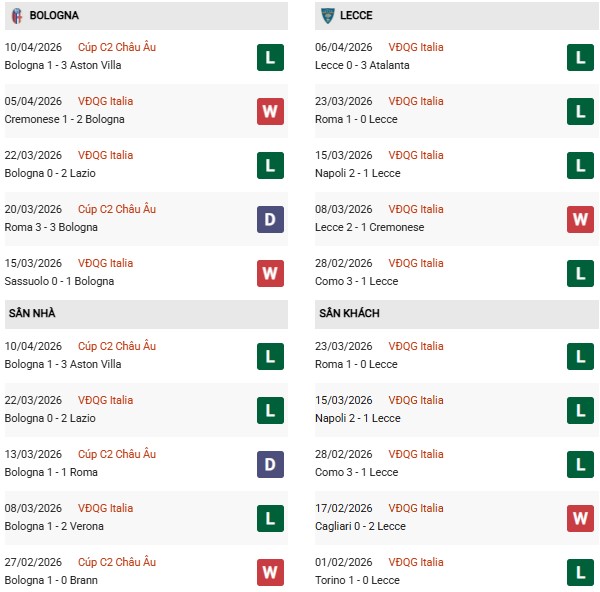 BOLOGNA

10/04/2026 Cúp C2 Châu Âu
Bologna 1 - 3 Aston Villa
L

05/04/2026 VĐQG Italia
Cremonese 1 - 2 Bologna
W

22/03/2026 VĐQG Italia
Bologna 0 - 2 Lazio
L

20/03/2026 Cúp C2 Châu Âu
Roma 3 - 3 Bologna
D

15/03/2026 VĐQG Italia
Sassuolo 0 - 1 Bologna
W

SÂN NHÀ

10/04/2026 Cúp C2 Châu Âu
Bologna 1 - 3 Aston Villa
L

22/03/2026 VĐQG Italia
Bologna 0 - 2 Lazio
L

13/03/2026 Cúp C2 Châu Âu
Bologna 1 - 1 Roma
D

08/03/2026 VĐQG Italia
Bologna 1 - 2 Verona
L

27/02/2026 Cúp C2 Châu Âu
Bologna 1 - 0 Brann
W

LECCE

06/04/2026 VĐQG Italia
Lecce 0 - 3 Atalanta
L

23/03/2026 VĐQG Italia
Roma 1 - 0 Lecce
L

15/03/2026 VĐQG Italia
Napoli 2 - 1 Lecce
L

08/03/2026 VĐQG Italia
Lecce 2 - 1 Cremonese
W

28/02/2026 VĐQG Italia
Como 3 - 1 Lecce
L

SÂN KHÁCH

23/03/2026 VĐQG Italia
Roma 1 - 0 Lecce
L

15/03/2026 VĐQG Italia
Napoli 2 - 1 Lecce
L

28/02/2026 VĐQG Italia
Como 3 - 1 Lecce
L

17/02/2026 VĐQG Italia
Cagliari 0 - 2 Lecce
W

01/02/2026 VĐQG Italia
Torino 1 - 0 Lecce
L